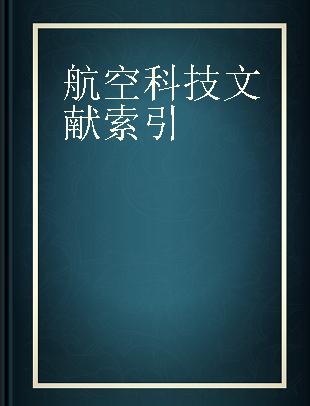 航空科技文献索引